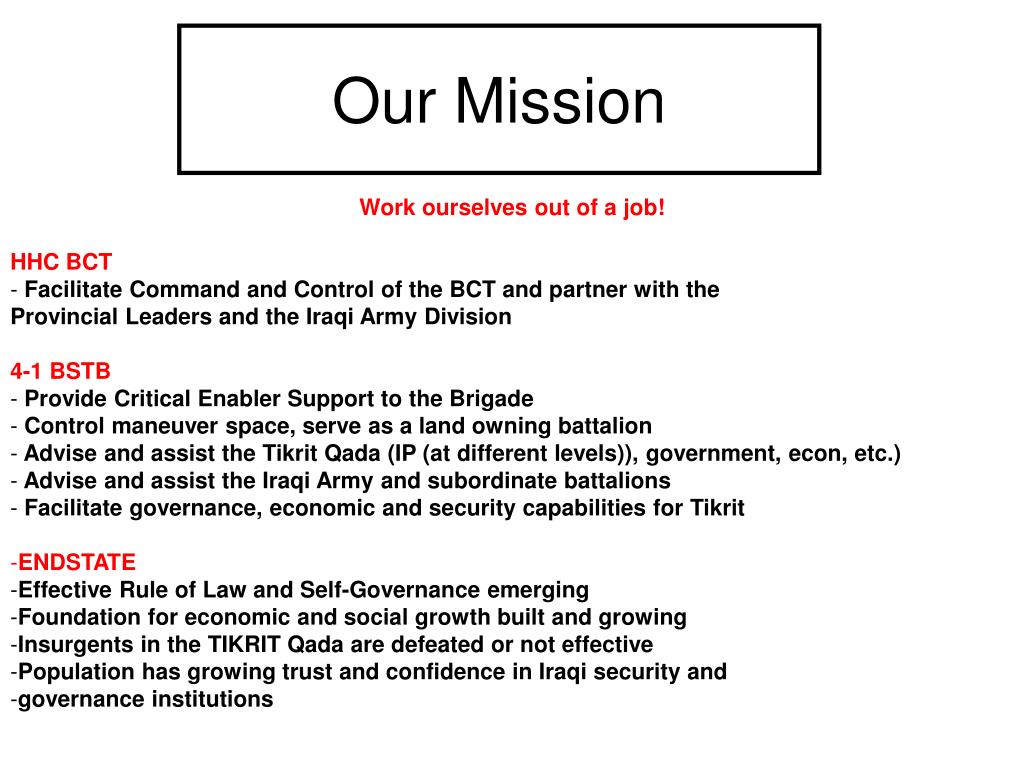 Our Mission

Work ourselves out of a job!

HHC BCT
- Facilitate Command and Control of the BCT and partner with the Provincial Leaders and the Iraqi Army Division

4-1 BSTB
- Provide Critical Enabler Support to the Brigade
- Control maneuver space, serve as a land owning battalion
- Advise and assist the Tikrit Qada (IP (at different levels)), government, econ, etc.)
- Advise and assist the Iraqi Army and subordinate battalions
- Facilitate governance, economic and security capabilities for Tikrit

-ENDSTATE
-Effective Rule of Law and Self-Governance emerging
-Foundation for economic and social growth built and growing
-Insurgents in the TIKRIT Qada are defeated or not effective
-Population has growing trust and confidence in Iraqi security and
-governance institutions